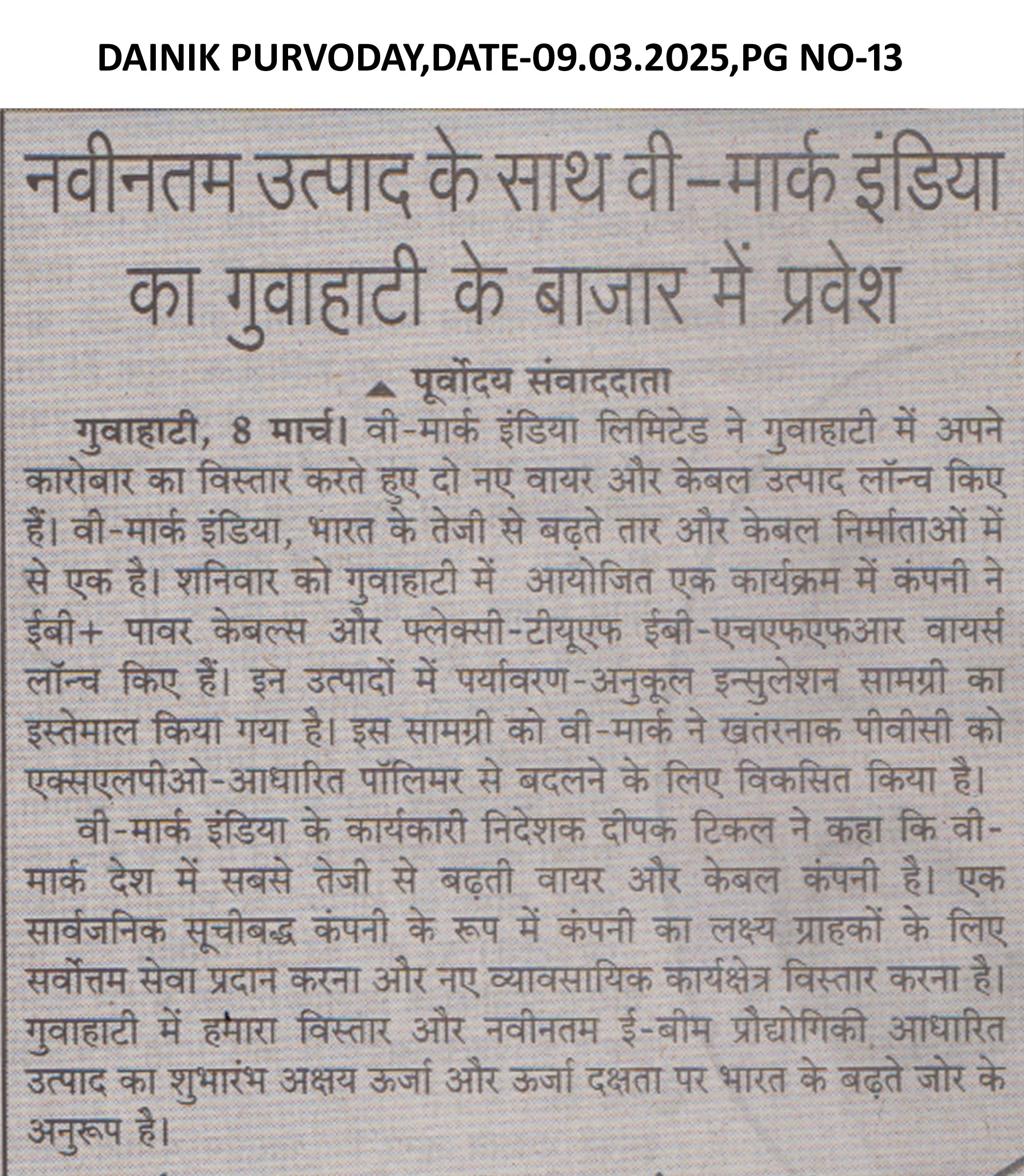 DAINIK PURVODAY,DATE-09.03.2025,PG NO-13

नवीनतम उत्पाद के साथ वी-मार्क इंडिया का गुवाहाटी के बाजार में प्रवेश

पूर्वोदय संवाददाता

गुवाहाटी, 8 मार्च। वी-मार्क इंडिया लिमिटेड ने गुवाहाटी में अपने कारोबार का विस्तार करते हुए दो नए वायर और केबल उत्पाद लॉन्च किए हैं। वी-मार्क इंडिया, भारत के तेजी से बढ़ते तार और केबल निर्माताओं में से एक है। शनिवार को गुवाहाटी में आयोजित एक कार्यक्रम में कंपनी ने ईबी+ पावर केबल्स और फ्लेक्सी-टीयूएफ ईबी-एचएफएफआर वायर्स लॉन्च किए हैं। इन उत्पादों में पर्यावरण-अनुकूल इन्सुलेशन सामग्री का इस्तेमाल किया गया है। इस सामग्री को वी-मार्क ने खतरनाक पीवीसी को एक्सएलपीओ-आधारित पॉलिमर से बदलने के लिए विकसित किया है।

वी-मार्क इंडिया के कार्यकारी निदेशक दीपक टिकल ने कहा कि वी-मार्क देश में सबसे तेजी से बढ़ती वायर और केबल कंपनी है। एक सार्वजनिक सूचीबद्ध कंपनी के रूप में कंपनी का लक्ष्य ग्राहकों के लिए सर्वोत्तम सेवा प्रदान करना और नए व्यावसायिक कार्यक्षेत्र विस्तार करना है। गुवाहाटी में हमारा विस्तार और नवीनतम ई-बीम प्रौद्योगिकी आधारित उत्पाद का शुभारंभ अक्षय ऊर्जा और ऊर्जा दक्षता पर भारत के बढ़ते जोर के अनुरूप है।